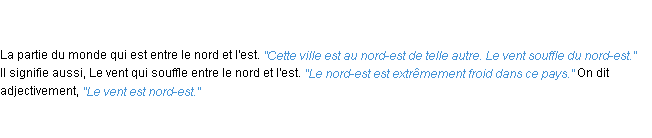 La partie du monde qui est entre le nord et l'est. "Cette ville est au nord-est de telle autre. Le vent souffle du nord-est." Il signifie aussi, Le vent qui souffle entre le nord et l'est. "Le nord-est est extrêmement froid dans ce pays." On dit adjectivement, "Le vent est nord-est."